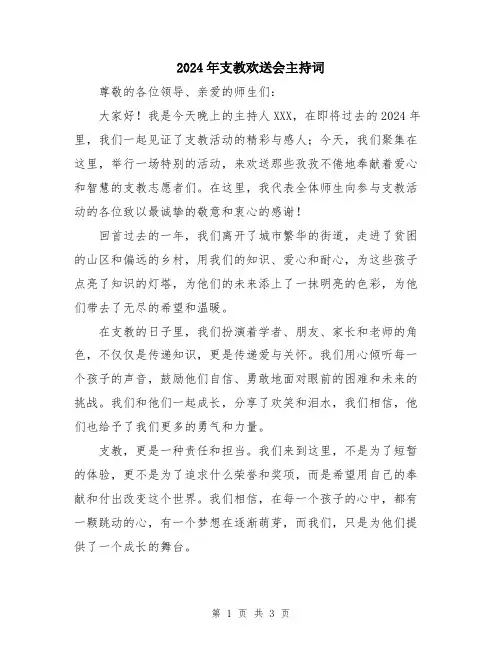 2024年支教欢送会主持词

尊敬的各位领导、亲爱的师生们：

大家好！我是今天晚上的主持人XXX，在即将过去的2024年里，我们一起见证了支教活动的精彩与感人；今天，我们聚集在这里，举行一场特别的活动，来欢送那些孜孜不倦地奉献着爱心和智慧的支教志愿者们。在这里，我代表全体师生向参与支教活动的各位致以最诚挚的敬意和衷心的感谢！

回首过去的一年，我们离开了城市繁华的街道，走进了贫困的山区和偏远的乡村，用我们的知识、爱心和耐心，为这些孩子点亮了知识的灯塔，为他们的未来添上了一抹明亮的色彩，为他们带去了无尽的希望和温暖。

在支教的日子里，我们扮演着学者、朋友、家长和老师的角色，不仅仅是传递知识，更是传递爱与关怀。我们用心倾听每一个孩子的声音，鼓励他们自信、勇敢地面对眼前的困难和未来的挑战。我们和他们一起成长，分享了欢笑和泪水，我们相信，他们也给予了我们更多的勇气和力量。

支教，更是一种责任和担当。我们来到这里，不是为了短暂的体验，更不是为了追求什么荣誉和奖项，而是希望用自己的奉献和付出改变这个世界。我们相信，在每一个孩子的心中，都有一颗跳动的心，有一个梦想在逐渐萌芽，而我们，只是为他们提供了一个成长的舞台。

第 1 页 共 3 页